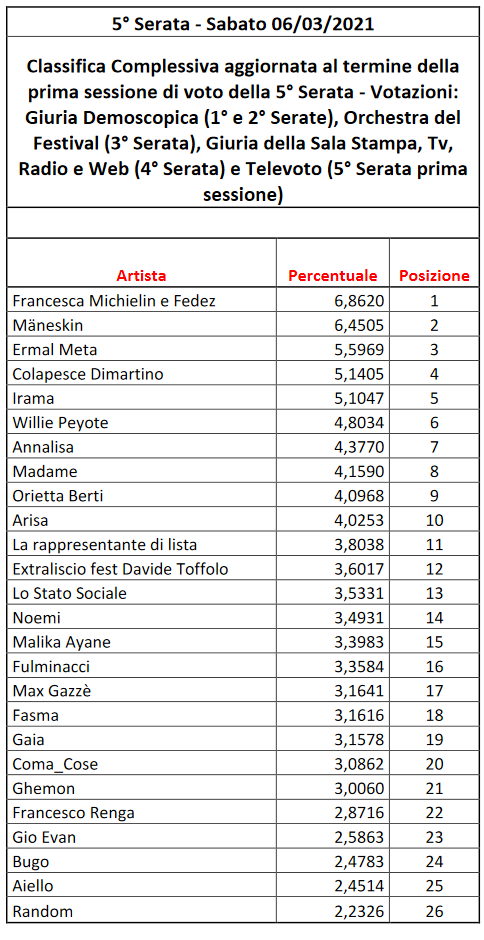 5° Serata - Sabato 06/03/2021

Classifica Complessiva aggiornata al termine della prima sessione di voto della 5° Serata - Votazioni: Giuria Demoscopica (1° e 2° Serate), Orchestra del Festival (3° Serata), Giuria della Sala Stampa, Tv, Radio e Web (4° Serata) e Televoto (5° Serata prima sessione)

| Artista | Percentuale | Posizione |
|---|---|---|
| Francesca Michielin e Fedez | 6,8620 | 1 |
| Mäneskin | 6,4505 | 2 |
| Ermal Meta | 5,5969 | 3 |
| Colapesce Dimartino | 5,1405 | 4 |
| Irama | 5,1047 | 5 |
| Willie Peyote | 4,8034 | 6 |
| Annalisa | 4,3770 | 7 |
| Madame | 4,1590 | 8 |
| Orietta Berti | 4,0968 | 9 |
| Arisa | 4,0253 | 10 |
| La rappresentante di lista | 3,8038 | 11 |
| Extraliscio fest Davide Toffolo | 3,6017 | 12 |
| Lo Stato Sociale | 3,5331 | 13 |
| Noemi | 3,4931 | 14 |
| Malika Ayane | 3,3983 | 15 |
| Fulminacci | 3,3584 | 16 |
| Max Gazzè | 3,1641 | 17 |
| Fasma | 3,1616 | 18 |
| Gaia | 3,1578 | 19 |
| Coma_Cose | 3,0862 | 20 |
| Ghemon | 3,0060 | 21 |
| Francesco Renga | 2,8716 | 22 |
| Gio Evan | 2,5863 | 23 |
| Bugo | 2,4783 | 24 |
| Aiello | 2,4514 | 25 |
| Random | 2,2326 | 26 |